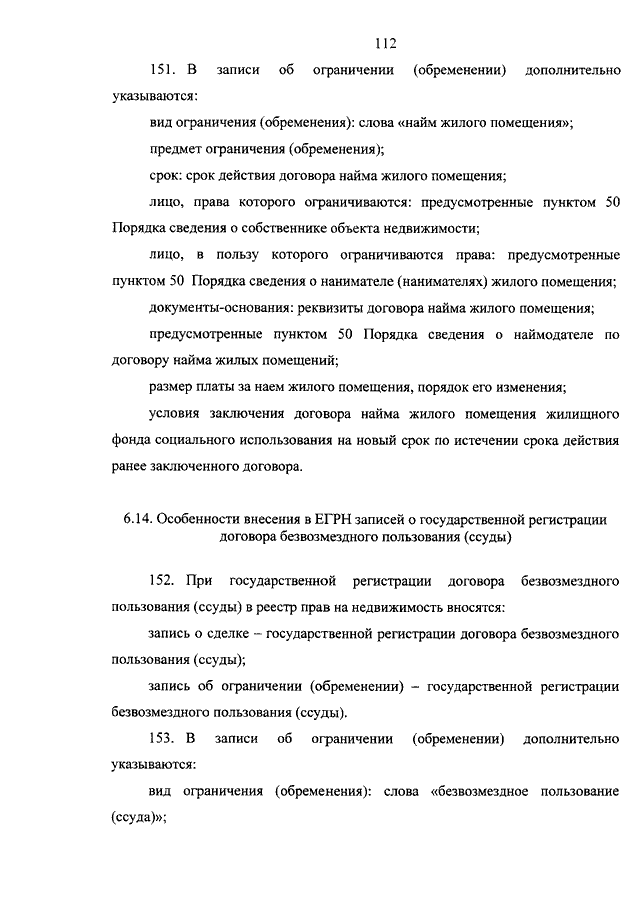 112

151. В записи об ограничении (обременении) дополнительно указываются:

вид ограничения (обременения): слова «найм жилого помещения»;

предмет ограничения (обременения);

срок: срок действия договора найма жилого помещения;

лицо, права которого ограничиваются: предусмотренные пунктом 50 Порядка сведения о собственнике объекта недвижимости;

лицо, в пользу которого ограничиваются права: предусмотренные пунктом 50 Порядка сведения о нанимателе (нанимателях) жилого помещения;

документы-основания: реквизиты договора найма жилого помещения;

предусмотренные пунктом 50 Порядка сведения о наймодателе по договору найма жилых помещений;

размер платы за наем жилого помещения, порядок его изменения;

условия заключения договора найма жилого помещения жилищного фонда социального использования на новый срок по истечении срока действия ранее заключенного договора.

6.14. Особенности внесения в ЕГРН записей о государственной регистрации договора безвозмездного пользования (ссуды)

152. При государственной регистрации договора безвозмездного пользования (ссуды) в реестр прав на недвижимость вносятся:

запись о сделке – государственной регистрации договора безвозмездного пользования (ссуды);

запись об ограничении (обременении) – государственной регистрации безвозмездного пользования (ссуды).

153. В записи об ограничении (обременении) дополнительно указываются:

вид ограничения (обременения): слова «безвозмездное пользование (ссуда)»;